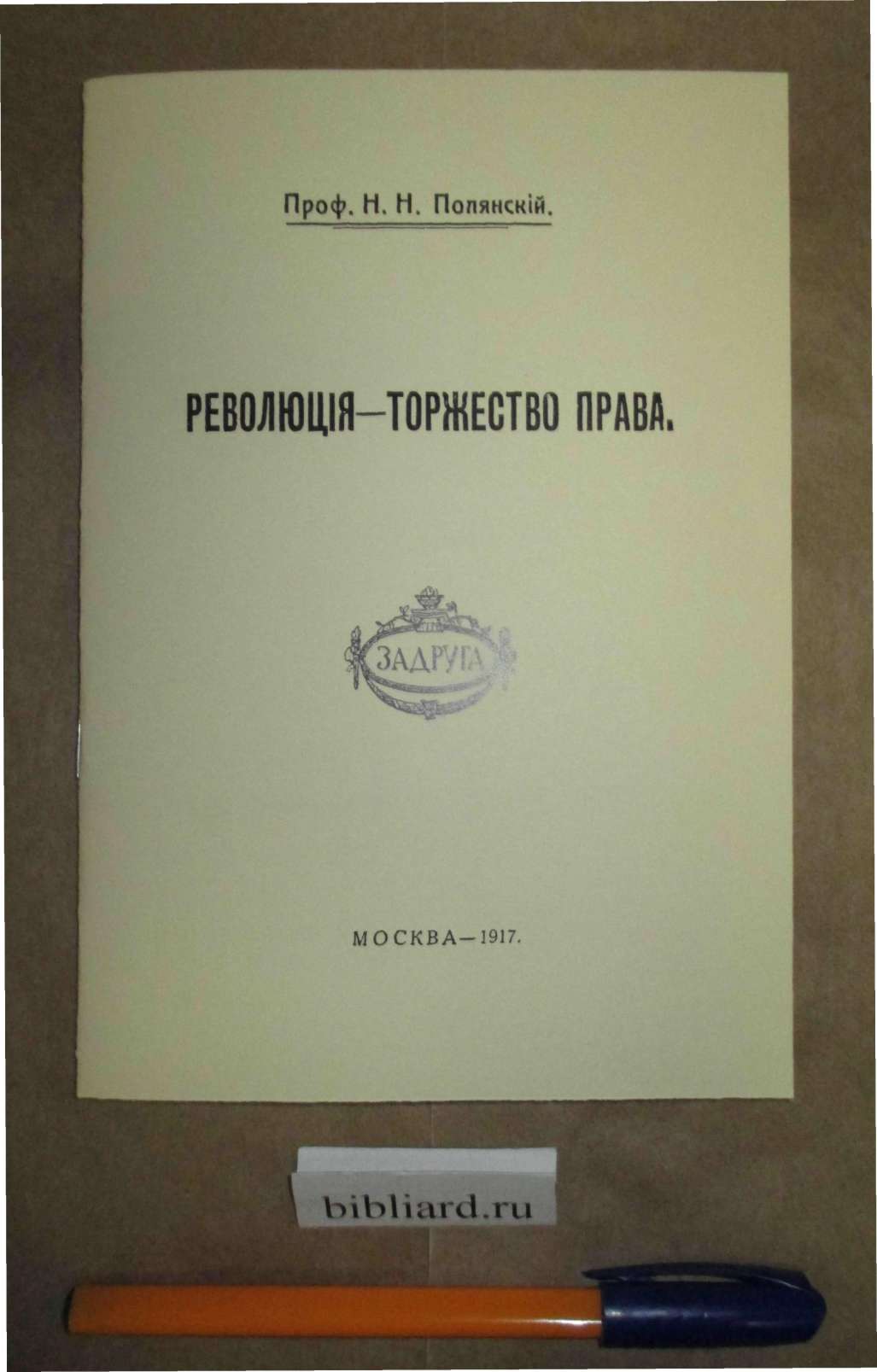 Проф. Н. Н. Полянскій.

РЕВОЛЮЦІЯ—ТОРЖЕСТВО ПРАВА.

ЗАДРУГА

МОСКВА—1917.

bibliard.ru